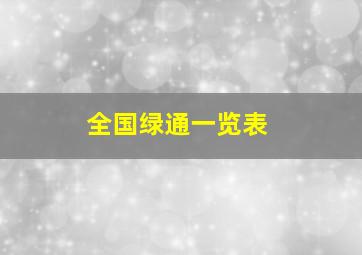 全国绿通一览表